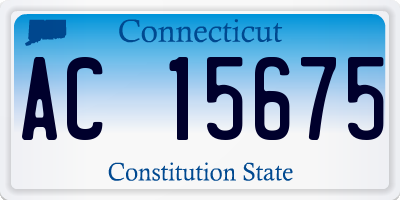 Connecticut

AC 15675

Constitution State